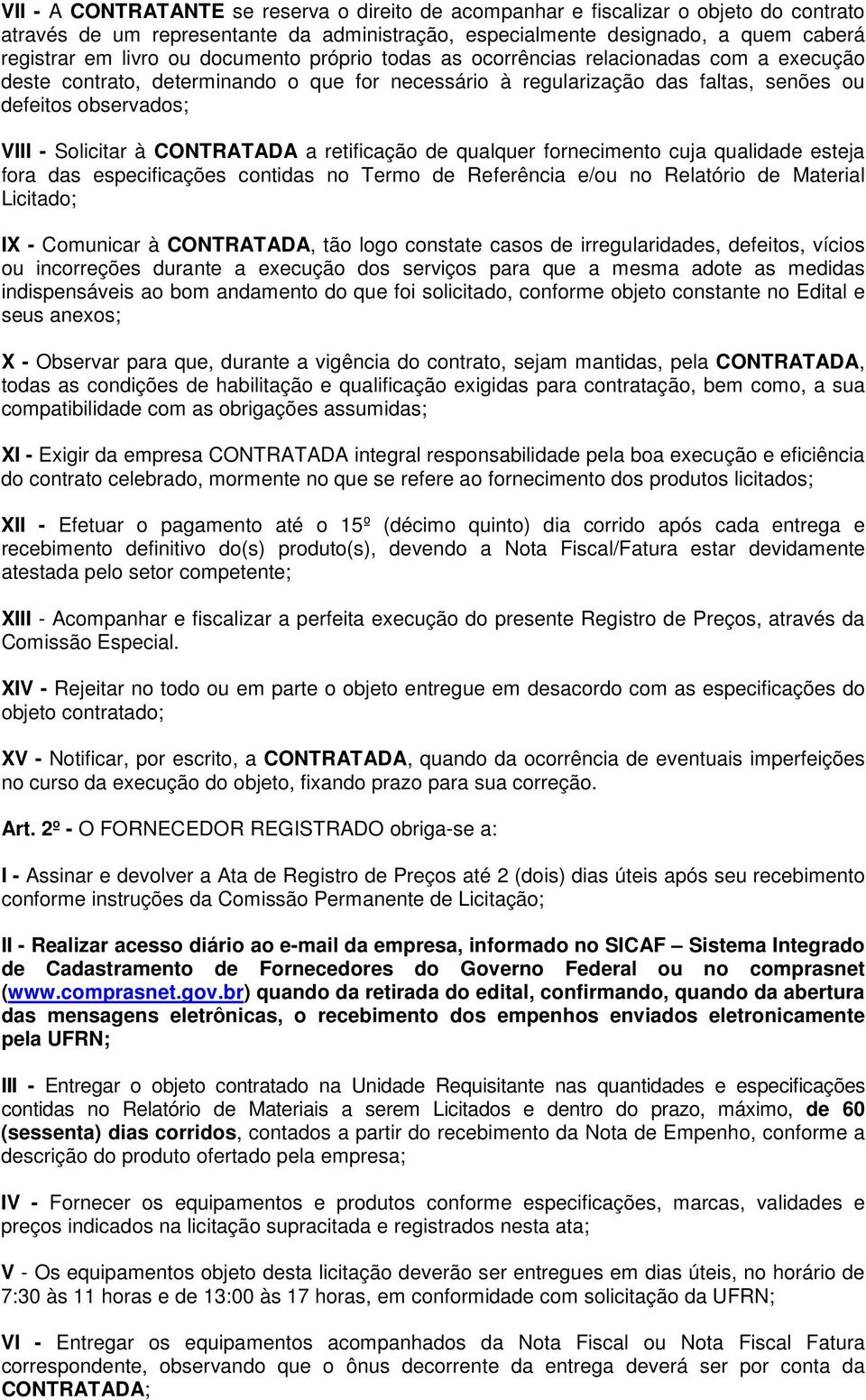 VII - A CONTRATANTE se reserva o direito de acompanhar e fiscalizar o objeto do contrato através de um representante da administração, especialmente designado, a quem caberá registrar em livro ou documento próprio todas as ocorrências relacionadas com a execução deste contrato, determinando o que for necessário à regularização das faltas, senões ou defeitos observados;

VIII - Solicitar à CONTRATADA a retificação de qualquer fornecimento cuja qualidade esteja fora das especificações contidas no Termo de Referência e/ou no Relatório de Material Licitado;

IX - Comunicar à CONTRATADA, tão logo constate casos de irregularidades, defeitos, vícios ou incorreções durante a execução dos serviços para que a mesma adote as medidas indispensáveis ao bom andamento do que foi solicitado, conforme objeto constante no Edital e seus anexos;

X - Observar para que, durante a vigência do contrato, sejam mantidas, pela CONTRATADA, todas as condições de habilitação e qualificação exigidas para contratação, bem como, a sua compatibilidade com as obrigações assumidas;

XI - Exigir da empresa CONTRATADA integral responsabilidade pela boa execução e eficiência do contrato celebrado, mormente no que se refere ao fornecimento dos produtos licitados;

XII - Efetuar o pagamento até o 15º (décimo quinto) dia corrido após cada entrega e recebimento definitivo do(s) produto(s), devendo a Nota Fiscal/Fatura estar devidamente atestada pelo setor competente;

XIII - Acompanhar e fiscalizar a perfeita execução do presente Registro de Preços, através da Comissão Especial.

XIV - Rejeitar no todo ou em parte o objeto entregue em desacordo com as especificações do objeto contratado;

XV - Notificar, por escrito, a CONTRATADA, quando da ocorrência de eventuais imperfeições no curso da execução do objeto, fixando prazo para sua correção.

Art. 2º - O FORNECEDOR REGISTRADO obriga-se a:

I - Assinar e devolver a Ata de Registro de Preços até 2 (dois) dias úteis após seu recebimento conforme instruções da Comissão Permanente de Licitação;

II - Realizar acesso diário ao e-mail da empresa, informado no SICAF – Sistema Integrado de Cadastramento de Fornecedores do Governo Federal ou no comprasnet (www.comprasnet.gov.br) quando da retirada do edital, confirmando, quando da abertura das mensagens eletrônicas, o recebimento dos empenhos enviados eletronicamente pela UFRN;

III - Entregar o objeto contratado na Unidade Requisitante nas quantidades e especificações contidas no Relatório de Materiais a serem Licitados e dentro do prazo, máximo, de 60 (sessenta) dias corridos, contados a partir do recebimento da Nota de Empenho, conforme a descrição do produto ofertado pela empresa;

IV - Fornecer os equipamentos e produtos conforme especificações, marcas, validades e preços indicados na licitação supracitada e registrados nesta ata;

V - Os equipamentos objeto desta licitação deverão ser entregues em dias úteis, no horário de 7:30 às 11 horas e de 13:00 às 17 horas, em conformidade com solicitação da UFRN;

VI - Entregar os equipamentos acompanhados da Nota Fiscal ou Nota Fiscal Fatura correspondente, observando que o ônus decorrente da entrega deverá ser por conta da CONTRATADA;